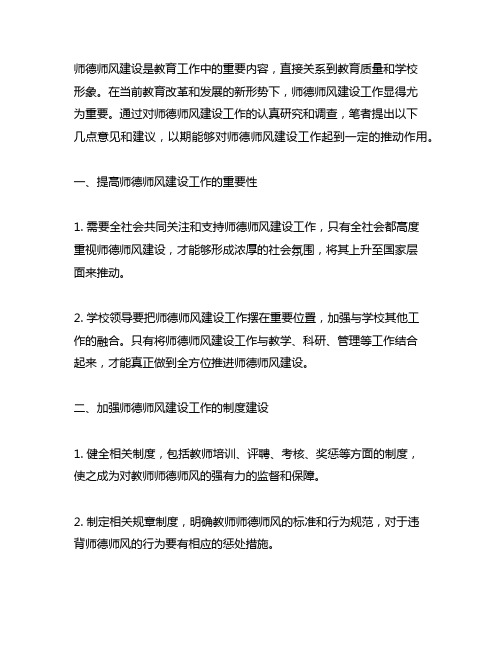 师德师风建设是教育工作中的重要内容，直接关系到教育质量和学校形象。在当前教育改革和发展的新形势下，师德师风建设工作显得尤为重要。通过对师德师风建设工作的认真研究和调查，笔者提出以下几点意见和建议，以期能够对师德师风建设工作起到一定的推动作用。

一、提高师德师风建设工作的重要性

1. 需要全社会共同关注和支持师德师风建设工作，只有全社会都高度重视师德师风建设，才能够形成浓厚的社会氛围，将其上升至国家层面来推动。

2. 学校领导要把师德师风建设工作摆在重要位置，加强与学校其他工作的融合。只有将师德师风建设工作与教学、科研、管理等工作结合起来，才能真正做到全方位推进师德师风建设。

二、加强师德师风建设工作的制度建设

1. 健全相关制度，包括教师培训、评聘、考核、奖惩等方面的制度，使之成为对教师师德师风的强有力的监督和保障。

2. 制定相关规章制度，明确教师师德师风的标准和行为规范，对于违背师德师风的行为要有相应的惩处措施。